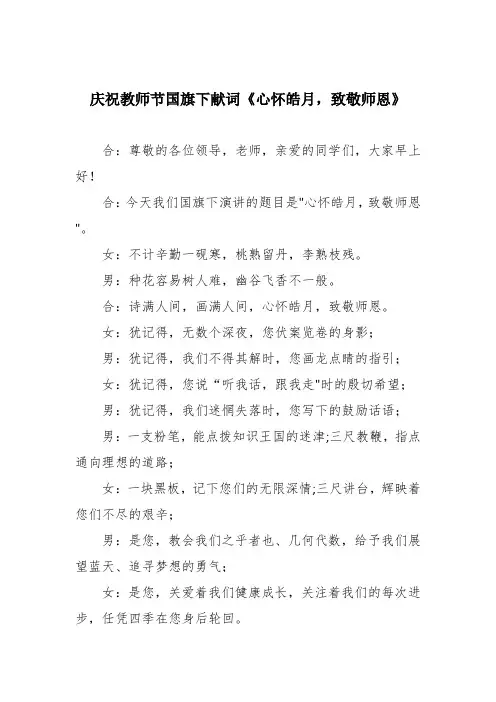 庆祝教师节国旗下献词《心怀皓月，致敬师恩》

合：尊敬的各位领导，老师，亲爱的同学们，大家早上好！

合：今天我们国旗下演讲的题目是"心怀皓月，致敬师恩"。

女：不计辛勤一砚寒，桃熟留丹，李熟枝残。

男：种花容易树人难，幽谷飞香不一般。

合：诗满人间，画满人间，心怀皓月，致敬师恩。

女：犹记得，无数个深夜，您伏案览卷的身影；

男：犹记得，我们不得其解时，您画龙点睛的指引；

女：犹记得，您说“听我话，跟我走"时的殷切希望；

男：犹记得，我们迷惘失落时，您写下的鼓励话语；

男：一支粉笔，能点拨知识王国的迷津;三尺教鞭，指点通向理想的道路；

女：一块黑板，记下您们的无限深情;三尺讲台，辉映着您们不尽的艰辛；

男：是您，教会我们之乎者也、几何代数，给予我们展望蓝天、追寻梦想的勇气；

女：是您，关爱着我们健康成长，关注着我们的每次进步，任凭四季在您身后轮回。